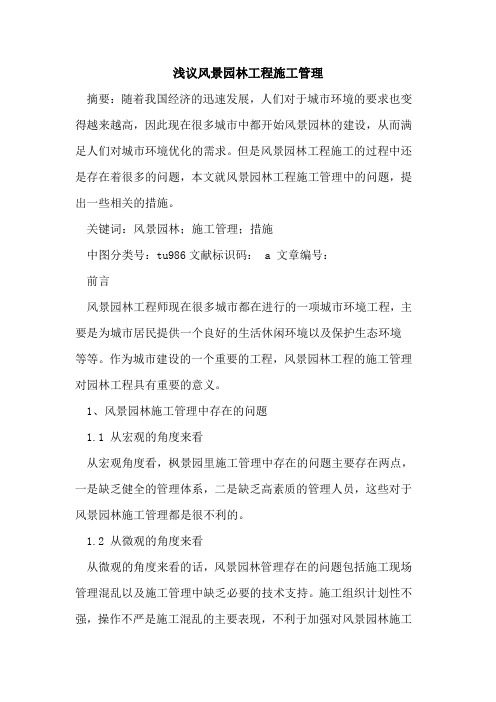 浅议风景园林工程施工管理

摘要：随着我国经济的迅速发展，人们对于城市环境的要求也变得越来越高，因此现在很多城市中都开始风景园林的建设，从而满足人们对城市环境优化的需求。但是风景园林工程施工的过程中还是存在着很多的问题，本文就风景园林工程施工管理中的问题，提出一些相关的措施。

关键词：风景园林；施工管理；措施

中图分类号：tu986 文献标识码： a 文章编号：

前言

风景园林工程师现在很多城市都在进行的一项城市环境工程，主要是为城市居民提供一个良好的生活休闲环境以及保护生态环境等等。作为城市建设的一个重要的工程，风景园林工程的施工管理对园林工程具有重要的意义。

1、风景园林施工管理中存在的问题

1.1 从宏观的角度来看

从宏观角度看，枫景园里施工管理中存在的问题主要存在两点，一是缺乏健全的管理体系，二是缺乏高素质的管理人员，这些对于风景园林施工管理都是很不利的。

1.2 从微观的角度来看

从微观的角度来看的话，风景园林管理存在的问题包括施工现场管理混乱以及施工管理中缺乏必要的技术支持。施工组织计划性不强，操作不严是施工混乱的主要表现，不利于加强对风景园林施工